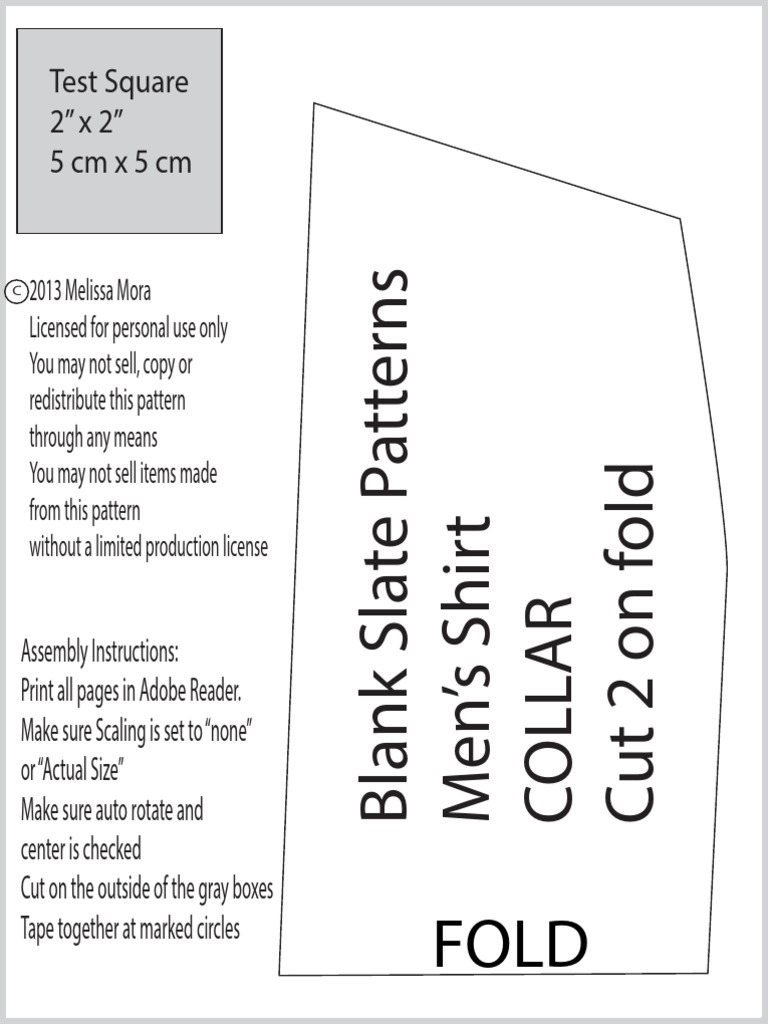 Test Square
2" x 2"
5 cm x 5 cm

©2013 Melissa Mora
Licensed for personal use only
You may not sell, copy or redistribute this pattern through any means
You may not sell items made from this pattern without a limited production license

Assembly Instructions:
Print all pages in Adobe Reader.
Make sure Scaling is set to "none" or "Actual Size"
Make sure auto rotate and center is checked
Cut on the outside of the gray boxes
Tape together at marked circles

Blank Slate Patterns
Men's Shirt
COLLAR
Cut 2 on fold

FOLD